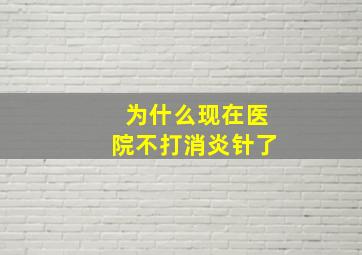 为什么现在医院不打消炎针了